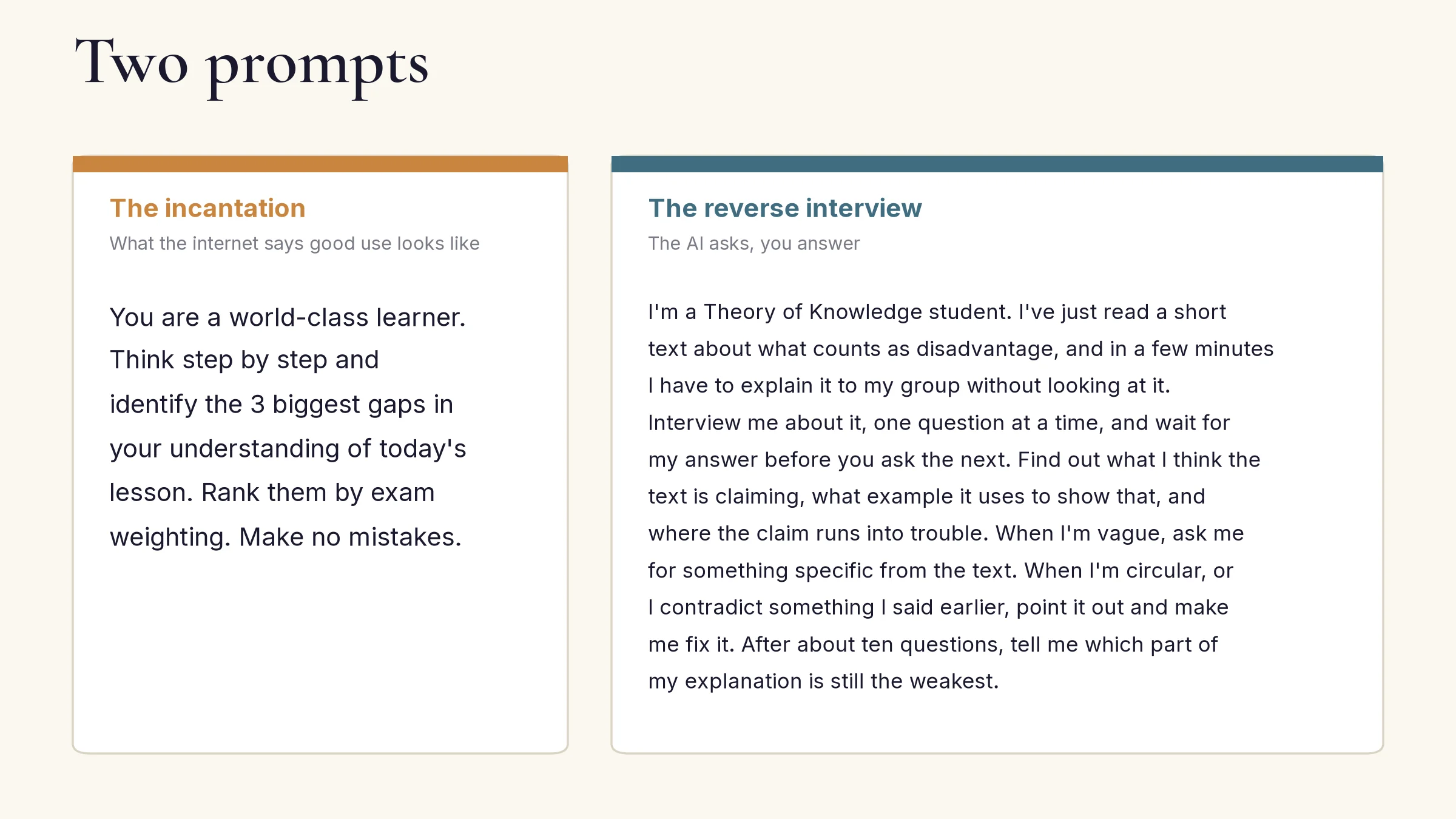 Two prompts

The incantation

What the internet says good use looks like

You are a world-class learner. Think step by step and identify the 3 biggest gaps in your understanding of today's lesson. Rank them by exam weighting. Make no mistakes.

The reverse interview

The AI asks, you answer

I'm a Theory of Knowledge student. I've just read a short text about what counts as disadvantage, and in a few minutes I have to explain it to my group without looking at it. Interview me about it, one question at a time, and wait for my answer before you ask the next. Find out what I think the text is claiming, what example it uses to show that, and where the claim runs into trouble. When I'm vague, ask me for something specific from the text. When I'm circular, or I contradict something I said earlier, point it out and make me fix it. After about ten questions, tell me which part of my explanation is still the weakest.